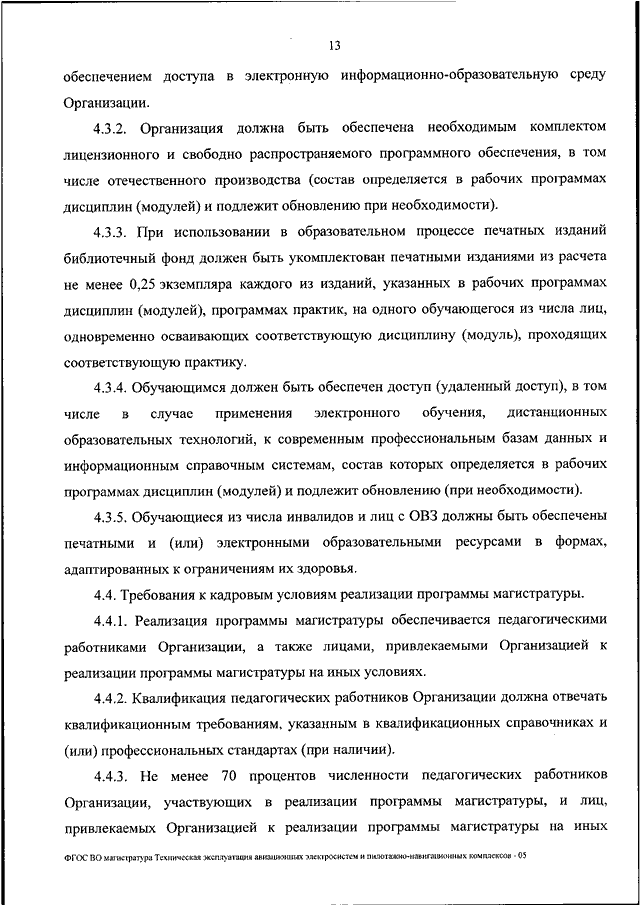 13

обеспечением доступа в электронную информационно-образовательную среду Организации.

4.3.2. Организация должна быть обеспечена необходимым комплектом лицензионного и свободно распространяемого программного обеспечения, в том числе отечественного производства (состав определяется в рабочих программах дисциплин (модулей) и подлежит обновлению при необходимости).

4.3.3. При использовании в образовательном процессе печатных изданий библиотечный фонд должен быть укомплектован печатными изданиями из расчета не менее 0,25 экземпляра каждого из изданий, указанных в рабочих программах дисциплин (модулей), программах практик, на одного обучающегося из числа лиц, одновременно осваивающих соответствующую дисциплину (модуль), проходящих соответствующую практику.

4.3.4. Обучающимся должен быть обеспечен доступ (удаленный доступ), в том числе в случае применения электронного обучения, дистанционных образовательных технологий, к современным профессиональным базам данных и информационным справочным системам, состав которых определяется в рабочих программах дисциплин (модулей) и подлежит обновлению (при необходимости).

4.3.5. Обучающиеся из числа инвалидов и лиц с ОВЗ должны быть обеспечены печатными и (или) электронными образовательными ресурсами в формах, адаптированных к ограничениям их здоровья.

4.4. Требования к кадровым условиям реализации программы магистратуры.

4.4.1. Реализация программы магистратуры обеспечивается педагогическими работниками Организации, а также лицами, привлекаемыми Организацией к реализации программы магистратуры на иных условиях.

4.4.2. Квалификация педагогических работников Организации должна отвечать квалификационным требованиям, указанным в квалификационных справочниках и (или) профессиональных стандартах (при наличии).

4.4.3. Не менее 70 процентов численности педагогических работников Организации, участвующих в реализации программы магистратуры, и лиц, привлекаемых Организацией к реализации программы магистратуры на иных

ФГОС ВО магистратура Техническая эксплуатация авиационных электросистем и пилотажно-навигационных комплексов - 05